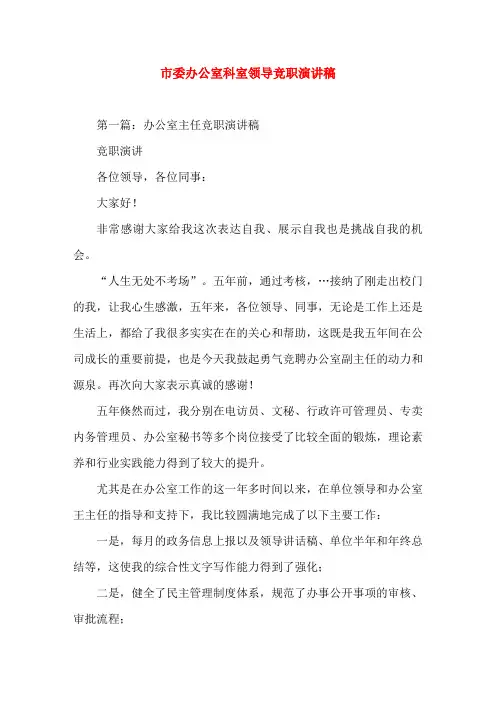 市委办公室科室领导竞职演讲稿

第一篇：办公室主任竞职演讲稿

竞职演讲

各位领导，各位同事：

大家好！

非常感谢大家给我这次表达自我、展示自我也是挑战自我的机会。

“人生无处不考场”。五年前，通过考核，…接纳了刚走出校门的我，让我心生感激，五年来，各位领导、同事，无论是工作上还是生活上，都给了我很多实实在在的关心和帮助，这既是我五年间在公司成长的重要前提，也是今天我鼓起勇气竞聘办公室副主任的动力和源泉。再次向大家表示真诚的感谢！

五年倏然而过，我分别在电访员、文秘、行政许可管理员、专卖内务管理员、办公室秘书等多个岗位接受了比较全面的锻炼，理论素养和行业实践能力得到了较大的提升。

尤其是在办公室工作的这一年多时间以来，在单位领导和办公室王主任的指导和支持下，我比较圆满地完成了以下主要工作：

一是，每月的政务信息上报以及领导讲话稿、单位半年和年终总结等，这使我的综合性文字写作能力得到了强化；

二是，健全了民主管理制度体系，规范了办事公开事项的审核、审批流程；